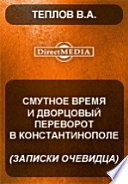 ТЕПЛОВ В.А.

DirectMEDIA

СМУТНОЕ ВРЕМЯ И ДВОРЦОВЫЙ ПЕРЕВОРОТ В КОНСТАНТИНОПОЛЕ

(ЗАПИСКИ ОЧЕВИДЦА)